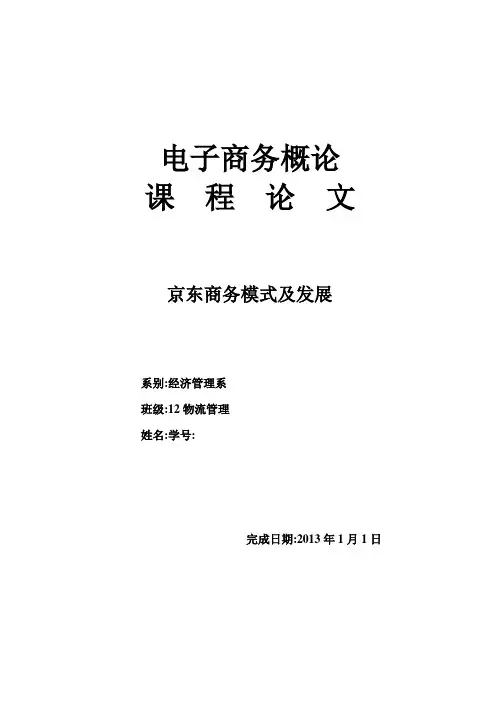 电子商务概论
课 程 论 文

京东商务模式及发展

系别:经济管理系

班级:12物流管理

姓名:学号:

完成日期:2013年1月1日